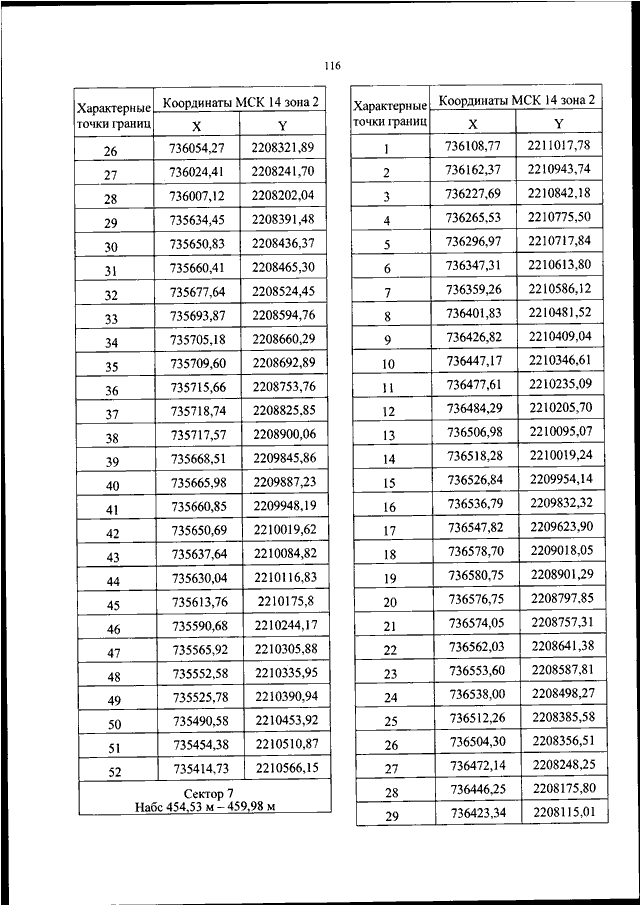 116

| Характерные точки границ | Координаты МСК 14 зона 2 X | Координаты МСК 14 зона 2 Y |
|---|---|---|
| 26 | 736054,27 | 2208321,89 |
| 27 | 736024,41 | 2208241,70 |
| 28 | 736007,12 | 2208202,04 |
| 29 | 735634,45 | 2208391,48 |
| 30 | 735650,83 | 2208436,37 |
| 31 | 735660,41 | 2208465,30 |
| 32 | 735677,64 | 2208524,45 |
| 33 | 735693,87 | 2208594,76 |
| 34 | 735705,18 | 2208660,29 |
| 35 | 735709,60 | 2208692,89 |
| 36 | 735715,66 | 2208753,76 |
| 37 | 735718,74 | 2208825,85 |
| 38 | 735717,57 | 2208900,06 |
| 39 | 735668,51 | 2209845,86 |
| 40 | 735665,98 | 2209887,23 |
| 41 | 735660,85 | 2209948,19 |
| 42 | 735650,69 | 2210019,62 |
| 43 | 735637,64 | 2210084,82 |
| 44 | 735630,04 | 2210116,83 |
| 45 | 735613,76 | 2210175,8 |
| 46 | 735590,68 | 2210244,17 |
| 47 | 735565,92 | 2210305,88 |
| 48 | 735552,58 | 2210335,95 |
| 49 | 735525,78 | 2210390,94 |
| 50 | 735490,58 | 2210453,92 |
| 51 | 735454,38 | 2210510,87 |
| 52 | 735414,73 | 2210566,15 |
| Сектор 7 Набс 454,53 м – 459,98 м | | |

| Характерные точки границ | Координаты МСК 14 зона 2 X | Координаты МСК 14 зона 2 Y |
|---|---|---|
| 1 | 736108,77 | 2211017,78 |
| 2 | 736162,37 | 2210943,74 |
| 3 | 736227,69 | 2210842,18 |
| 4 | 736265,53 | 2210775,50 |
| 5 | 736296,97 | 2210717,84 |
| 6 | 736347,31 | 2210613,80 |
| 7 | 736359,26 | 2210586,12 |
| 8 | 736401,83 | 2210481,52 |
| 9 | 736426,82 | 2210409,04 |
| 10 | 736447,17 | 2210346,61 |
| 11 | 736477,61 | 2210235,09 |
| 12 | 736484,29 | 2210205,70 |
| 13 | 736506,98 | 2210095,07 |
| 14 | 736518,28 | 2210019,24 |
| 15 | 736526,84 | 2209954,14 |
| 16 | 736536,79 | 2209832,32 |
| 17 | 736547,82 | 2209623,90 |
| 18 | 736578,70 | 2209018,05 |
| 19 | 736580,75 | 2208901,29 |
| 20 | 736576,75 | 2208797,85 |
| 21 | 736574,05 | 2208757,31 |
| 22 | 736562,03 | 2208641,38 |
| 23 | 736553,60 | 2208587,81 |
| 24 | 736538,00 | 2208498,27 |
| 25 | 736512,26 | 2208385,58 |
| 26 | 736504,30 | 2208356,51 |
| 27 | 736472,14 | 2208248,25 |
| 28 | 736446,25 | 2208175,80 |
| 29 | 736423,34 | 2208115,01 |